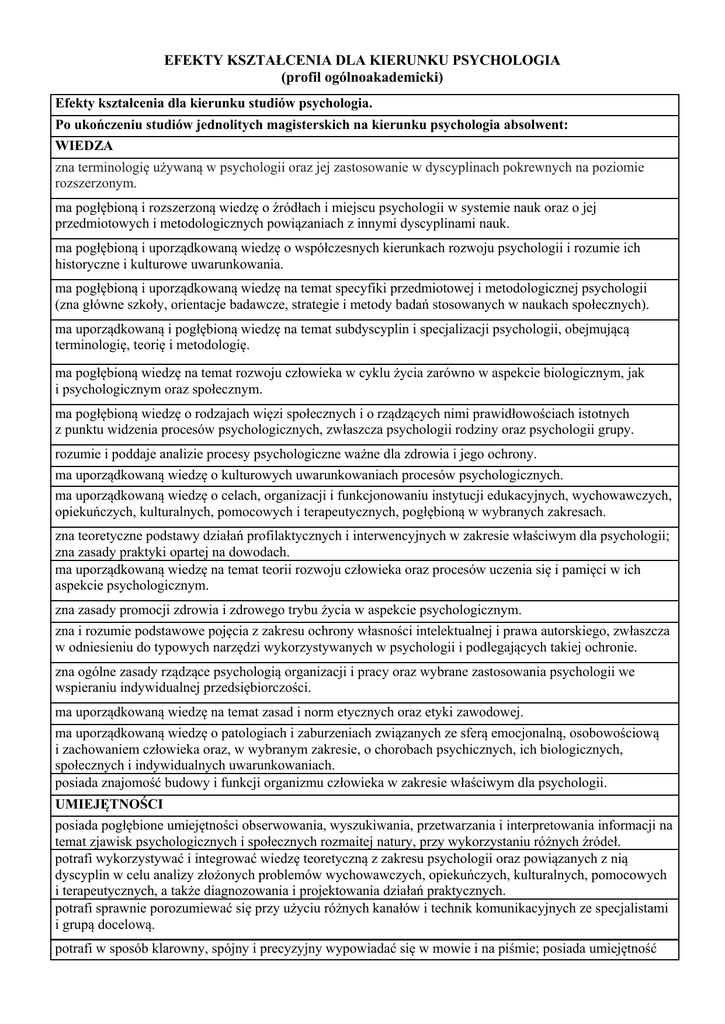 EFEKTY KSZTAŁCENIA DLA KIERUNKU PSYCHOLOGIA
(profil ogólnoakademicki)

| Efekty kształcenia dla kierunku studiów psychologia. |
|---|
| Po ukończeniu studiów jednolitych magisterskich na kierunku psychologia absolwent: |
| WIEDZA |
| zna terminologię używaną w psychologii oraz jej zastosowanie w dyscyplinach pokrewnych na poziomie rozszerzonym. |
| ma pogłębioną i rozszerzoną wiedzę o źródłach i miejscu psychologii w systemie nauk oraz o jej przedmiotowych i metodologicznych powiązaniach z innymi dyscyplinami nauk. |
| ma pogłębioną i uporządkowaną wiedzę o współczesnych kierunkach rozwoju psychologii i rozumie ich historyczne i kulturowe uwarunkowania. |
| ma pogłębioną i uporządkowaną wiedzę na temat specyfiki przedmiotowej i metodologicznej psychologii (zna główne szkoły, orientacje badawcze, strategie i metody badań stosowanych w naukach społecznych). |
| ma uporządkowaną i pogłębioną wiedzę na temat subdyscyplin i specjalizacji psychologii, obejmującą terminologię, teorię i metodologię. |
| ma pogłębioną wiedzę na temat rozwoju człowieka w cyklu życia zarówno w aspekcie biologicznym, jak i psychologicznym oraz społecznym. |
| ma pogłębioną wiedzę o rodzajach więzi społecznych i o rządzących nimi prawidłowościach istotnych z punktu widzenia procesów psychologicznych, zwłaszcza psychologii rodziny oraz psychologii grupy. |
| rozumie i poddaje analizie procesy psychologiczne ważne dla zdrowia i jego ochrony. |
| ma uporządkowaną wiedzę o kulturowych uwarunkowaniach procesów psychologicznych. |
| ma uporządkowaną wiedzę o celach, organizacji i funkcjonowaniu instytucji edukacyjnych, wychowawczych, opiekuńczych, kulturalnych, pomocowych i terapeutycznych, pogłębioną w wybranych zakresach. |
| zna teoretyczne podstawy działań profilaktycznych i interwencyjnych w zakresie właściwym dla psychologii; zna zasady praktyki opartej na dowodach. |
| ma uporządkowaną wiedzę na temat teorii rozwoju człowieka oraz procesów uczenia się i pamięci w ich aspekcie psychologicznym. |
| zna zasady promocji zdrowia i zdrowego trybu życia w aspekcie psychologicznym. |
| zna i rozumie podstawowe pojęcia z zakresu ochrony własności intelektualnej i prawa autorskiego, zwłaszcza w odniesieniu do typowych narzędzi wykorzystywanych w psychologii i podlegających takiej ochronie. |
| zna ogólne zasady rządzące psychologią organizacji i pracy oraz wybrane zastosowania psychologii we wspieraniu indywidualnej przedsiębiorczości. |
| ma uporządkowaną wiedzę na temat zasad i norm etycznych oraz etyki zawodowej. |
| ma uporządkowaną wiedzę o patologiach i zaburzeniach związanych ze sferą emocjonalną, osobowościową i zachowaniem człowieka oraz, w wybranym zakresie, o chorobach psychicznych, ich biologicznych, społecznych i indywidualnych uwarunkowaniach. |
| posiada znajomość budowy i funkcji organizmu człowieka w zakresie właściwym dla psychologii. |
| UMIEJĘTNOŚCI |
| posiada pogłębione umiejętności obserwowania, wyszukiwania, przetwarzania i interpretowania informacji na temat zjawisk psychologicznych i społecznych rozmaitej natury, przy wykorzystaniu różnych źródeł. |
| potrafi wykorzystywać i integrować wiedzę teoretyczną z zakresu psychologii oraz powiązanych z nią dyscyplin w celu analizy złożonych problemów wychowawczych, opiekuńczych, kulturalnych, pomocowych i terapeutycznych, a także diagnozowania i projektowania działań praktycznych. |
| potrafi sprawnie porozumiewać się przy użyciu różnych kanałów i technik komunikacyjnych ze specjalistami i grupą docelową. |
| potrafi w sposób klarowny, spójny i precyzyjny wypowiadać się w mowie i na piśmie; posiada umiejętność |